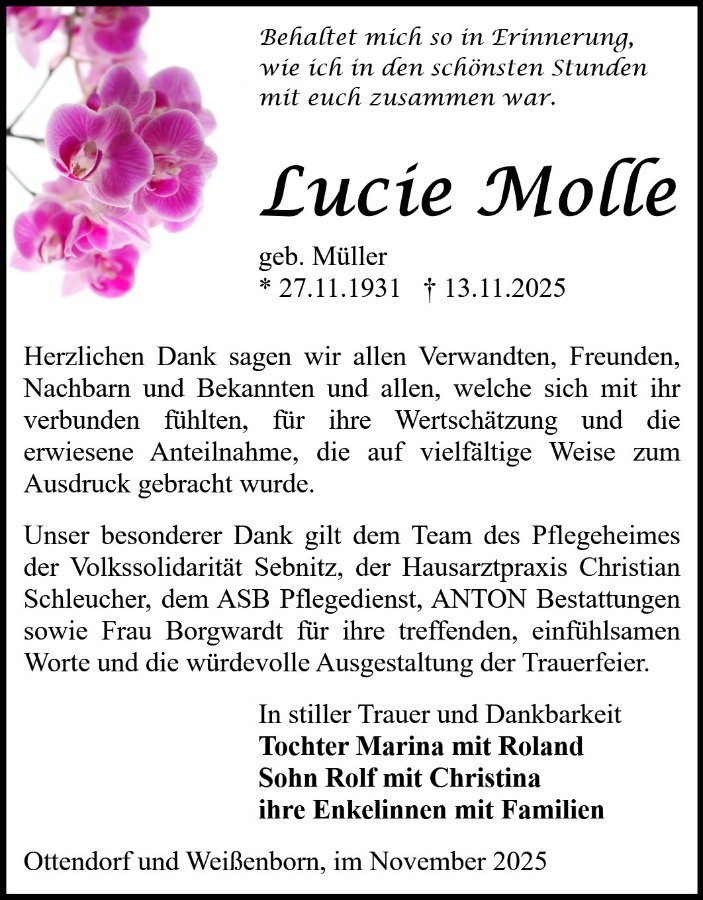 Behaltet mich so in Erinnerung,
wie ich in den schönsten Stunden
mit euch zusammen war.

Lucie Molle

geb. Müller
* 27.11.1931 † 13.11.2025

Herzlichen Dank sagen wir allen Verwandten, Freunden, Nachbarn und Bekannten und allen, welche sich mit ihr verbunden fühlten, für ihre Wertschätzung und die erwiesene Anteilnahme, die auf vielfältige Weise zum Ausdruck gebracht wurde.

Unser besonderer Dank gilt dem Team des Pflegeheimes der Volkssolidarität Sebnitz, der Hausarztpraxis Christian Schleucher, dem ASB Pflegedienst, ANTON Bestattungen sowie Frau Borgwardt für ihre treffenden, einfühlsamen Worte und die würdevolle Ausgestaltung der Trauerfeier.

In stiller Trauer und Dankbarkeit
Tochter Marina mit Roland
Sohn Rolf mit Christina
ihre Enkelinnen mit Familien

Ottendorf und Weißenborn, im November 2025